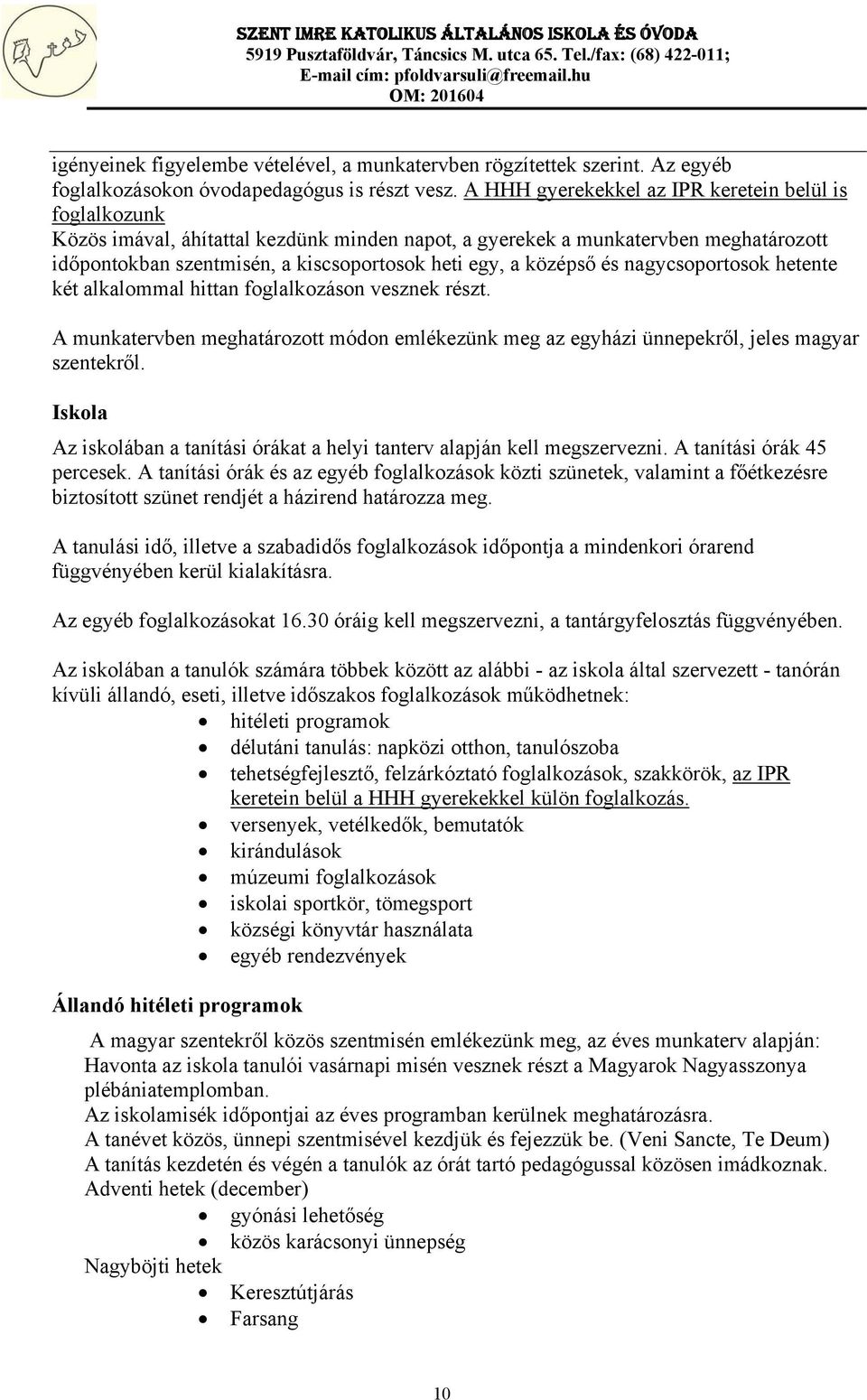 SZENT IMRE KATOLIKUS ÁLTALÁNOS ISKOLA ÉS ÓVODA
5919 Pusztaföldvár, Táncsics M. utca 65. Tel./fax: (68) 422-011;
E-mail cím: pfoldvarsuli@freemail.hu
OM: 201604

igényeinek figyelembe vételével, a munkatervben rögzítettek szerint. Az egyéb foglalkozásokon óvodapedagógus is részt vesz. A HHH gyerekekkel az IPR keretein belül is foglalkozunk
Közös imával, áhítattal kezdünk minden napot, a gyerekek a munkatervben meghatározott időpontokban szentmisén, a kiscsoportosok heti egy, a középső és nagycsoportosok hetente két alkalommal hittan foglalkozáson vesznek részt.

A munkatervben meghatározott módon emlékezünk meg az egyházi ünnepekről, jeles magyar szentekről.

Iskola

Az iskolában a tanítási órákat a helyi tanterv alapján kell megszervezni. A tanítási órák 45 percesek. A tanítási órák és az egyéb foglalkozások közti szünetek, valamint a főétkezésre biztosított szünet rendjét a házirend határozza meg.

A tanulási idő, illetve a szabadidős foglalkozások időpontja a mindenkori órarend függvényében kerül kialakításra.

Az egyéb foglalkozásokat 16.30 óráig kell megszervezni, a tantárgyfelosztás függvényében.

Az iskolában a tanulók számára többek között az alábbi - az iskola által szervezett - tanórán kívüli állandó, eseti, illetve időszakos foglalkozások működhetnek:
• hitéleti programok
• délutáni tanulás: napközi otthon, tanulószoba
• tehetségfejlesztő, felzárkóztató foglalkozások, szakkörök, az IPR keretein belül a HHH gyerekekkel külön foglalkozás.
• versenyek, vetélkedők, bemutatók
• kirándulások
• múzeumi foglalkozások
• iskolai sportkör, tömegsport
• községi könyvtár használata
• egyéb rendezvények

Állandó hitéleti programok

A magyar szentekről közös szentmisén emlékezünk meg, az éves munkaterv alapján:
Havonta az iskola tanulói vasárnapi misén vesznek részt a Magyarok Nagyasszonya plébániatemplomban.
Az iskolamisék időpontjai az éves programban kerülnek meghatározásra.
A tanévet közös, ünnepi szentmisével kezdjük és fejezzük be. (Veni Sancte, Te Deum)
A tanítás kezdetén és végén a tanulók az órát tartó pedagógussal közösen imádkoznak.
Adventi hetek (december)
• gyónási lehetőség
• közös karácsonyi ünnepség
Nagyböjti hetek
• Keresztútjárás
• Farsang

10